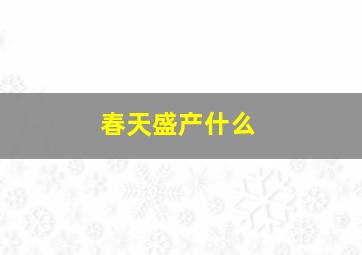 春天盛产什么